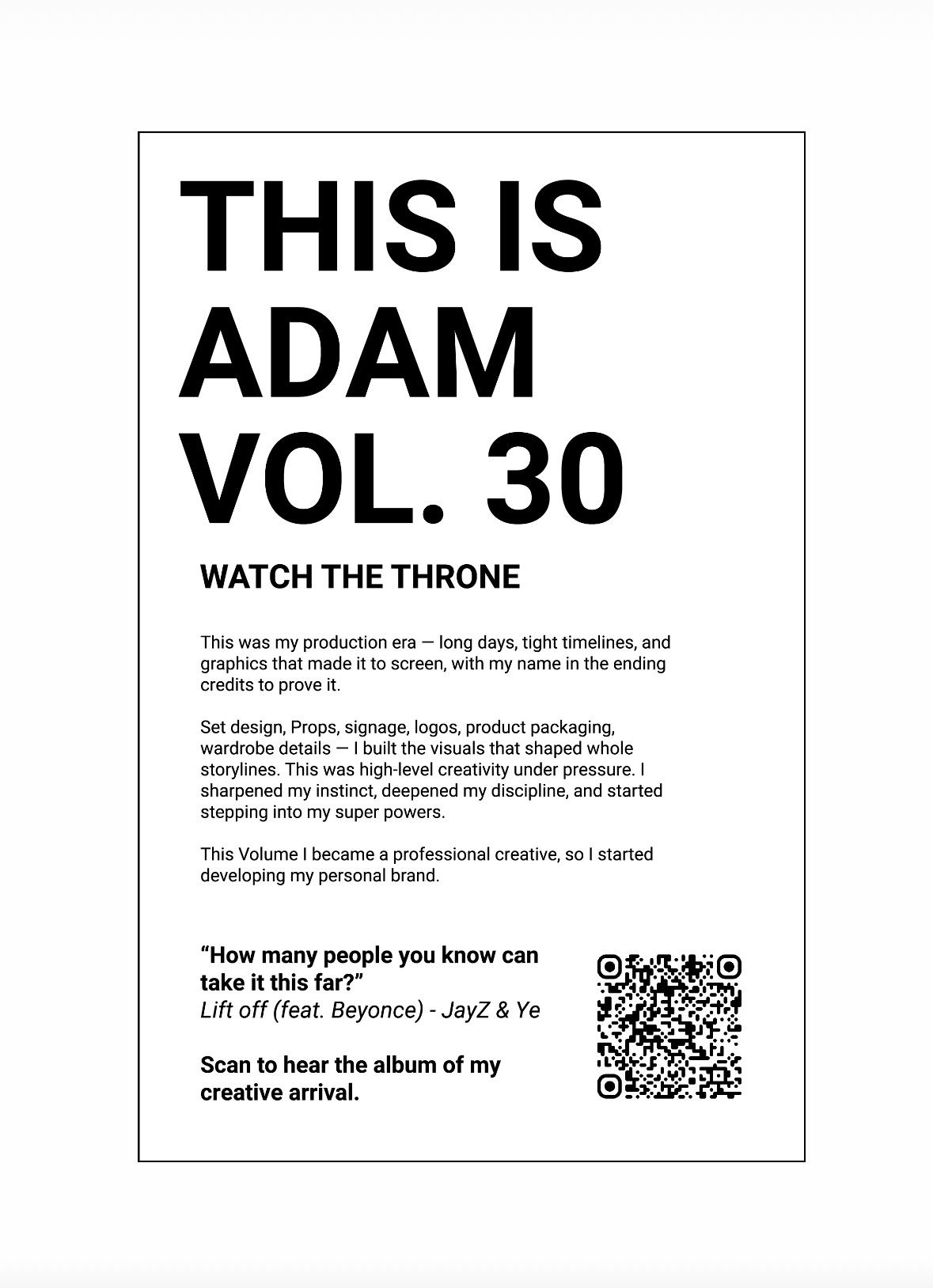 THIS IS
ADAM
VOL. 30

WATCH THE THRONE

This was my production era — long days, tight timelines, and graphics that made it to screen, with my name in the ending credits to prove it.

Set design, Props, signage, logos, product packaging, wardrobe details — I built the visuals that shaped whole storylines. This was high-level creativity under pressure. I sharpened my instinct, deepened my discipline, and started stepping into my super powers.

This Volume I became a professional creative, so I started developing my personal brand.

"How many people you know can take it this far?"
Lift off (feat. Beyonce) - JayZ & Ye

Scan to hear the album of my creative arrival.